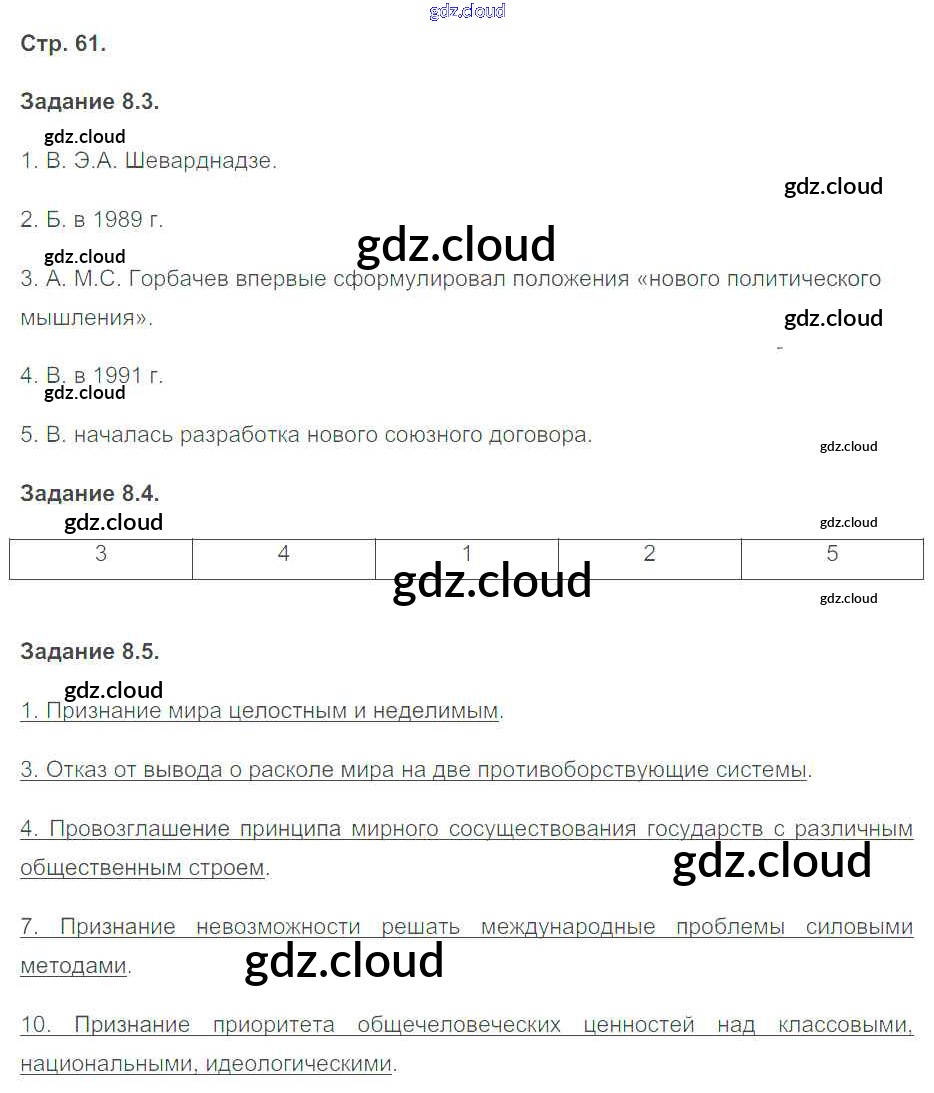 Стр. 61.

Задание 8.3.

1. В. Э.А. Шеварднадзе.

2. Б. в 1989 г.

3. А. М.С. Горбачев впервые сформулировал положения «нового политического мышления».

4. В. в 1991 г.

5. В. началась разработка нового союзного договора.

Задание 8.4.

| 3 | 4 | 1 | 2 | 5 |
|---|---|---|---|---|

Задание 8.5.

1. Признание мира целостным и неделимым.

3. Отказ от вывода о расколе мира на две противоборствующие системы.

4. Провозглашение принципа мирного сосуществования государств с различным общественным строем.

7. Признание невозможности решать международные проблемы силовыми методами.

10. Признание приоритета общечеловеческих ценностей над классовыми, национальными, идеологическими.

gdz.cloud